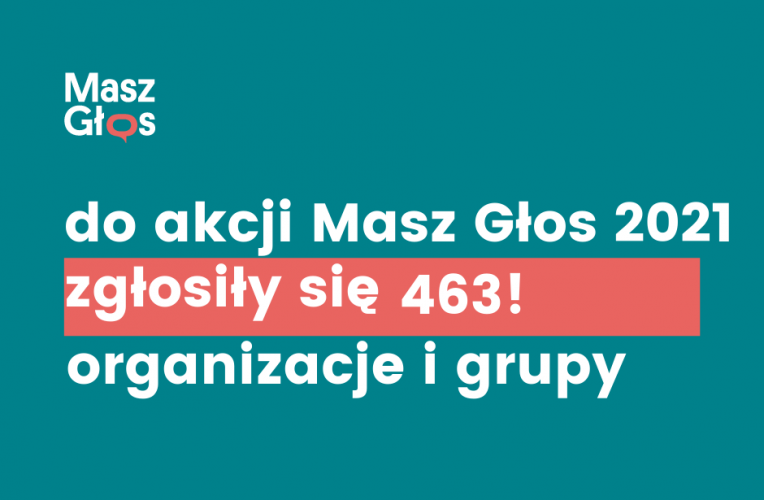 Masz Głos

do akcji Masz Głos 2021
zgłosiły się 463!
organizacje i grupy